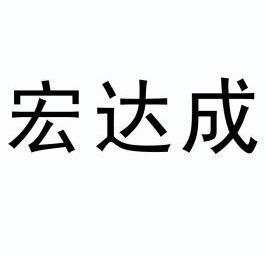 宏达成